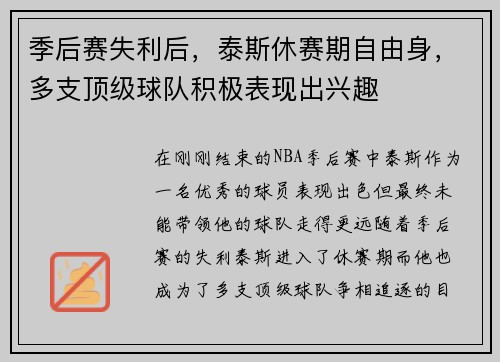 季后赛失利后，泰斯休赛期自由身，多支顶级球队积极表现出兴趣

在刚刚结束的NBA季后赛中泰斯作为一名优秀的球员表现出色但最终未能带领他的球队走得更远随着季后赛的失利泰斯进入了休赛期而他也成为了多支顶级球队争相追逐的目